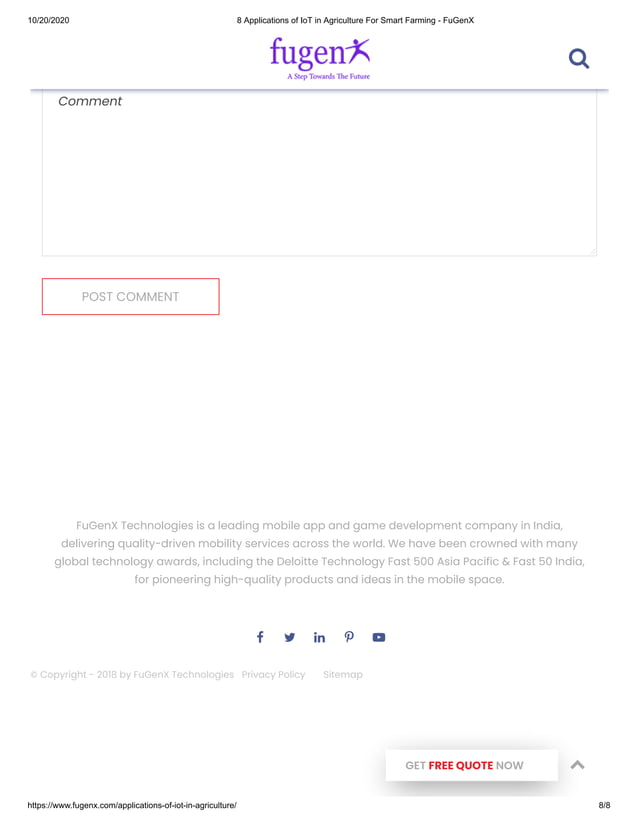 10/20/2020 8 Applications of IoT in Agriculture For Smart Farming - FuGenX

fugenX
A Step Towards The Future

Comment

POST COMMENT

FuGenX Technologies is a leading mobile app and game development company in India, delivering quality-driven mobility services across the world. We have been crowned with many global technology awards, including the Deloitte Technology Fast 500 Asia Pacific & Fast 50 India, for pioneering high-quality products and ideas in the mobile space.

© Copyright - 2018 by FuGenX Technologies Privacy Policy Sitemap

GET FREE QUOTE NOW

https://www.fugenx.com/applications-of-iot-in-agriculture/ 8/8